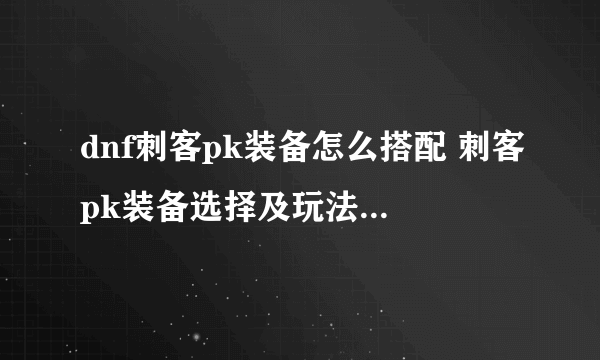 dnf刺客pk装备怎么搭配 刺客pk装备选择及玩法...